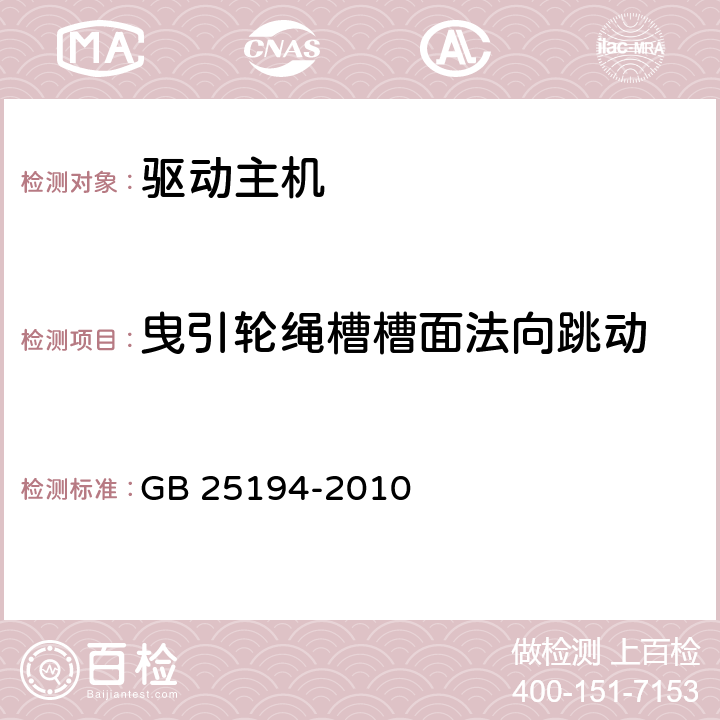 MA CNAS AC ilac-MRA

检测对象：驱动主机

检测项目：曳引轮绳槽槽面法向跳动

检测标准：GB 25194-2010

百检
Baijiantest.com

做检测 上百检
400-151-7153